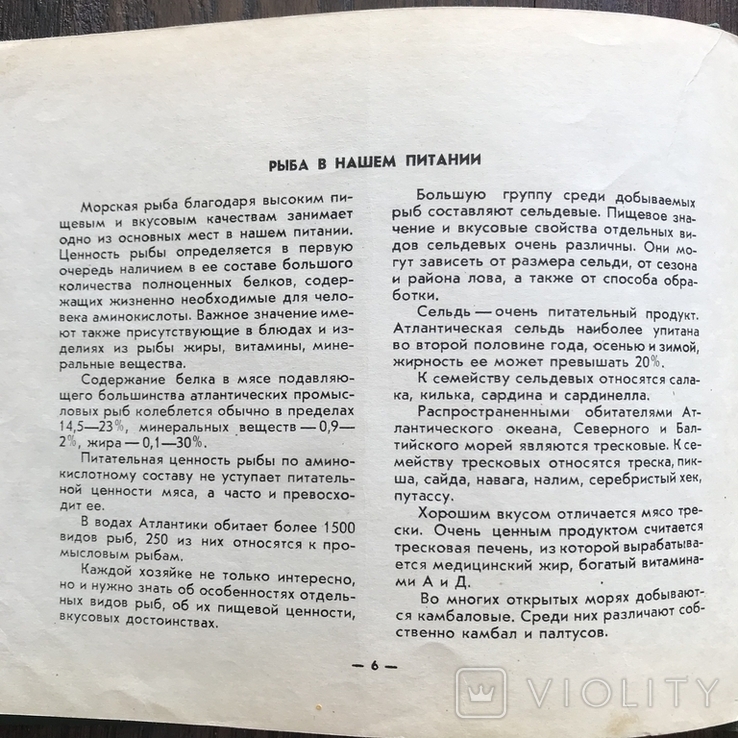 РЫБА В НАШЕМ ПИТАНИИ

Морская рыба благодаря высоким пищевым и вкусовым качествам занимает одно из основных мест в нашем питании. Ценность рыбы определяется в первую очередь наличием в ее составе большого количества полноценных белков, содержащих жизненно необходимые для человека аминокислоты. Важное значение имеют также присутствующие в блюдах и изделиях из рыбы жиры, витамины, минеральные вещества.

Содержание белка в мясе подавляющего большинства атлантических промысловых рыб колеблется обычно в пределах 14,5—23%, минеральных веществ — 0,9—2%, жира — 0,1—30%.

Питательная ценность рыбы по аминокислотному составу не уступает питательной ценности мяса, а часто и превосходит ее.

В водах Атлантики обитает более 1500 видов рыб, 250 из них относятся к промысловым рыбам.

Каждой хозяйке не только интересно, но и нужно знать об особенностях отдельных видов рыб, об их пищевой ценности, вкусовых достоинствах.

Большую группу среди добываемых рыб составляют сельдевые. Пищевое значение и вкусовые свойства отдельных видов сельдевых очень различны. Они могут зависеть от размера сельди, от сезона и района лова, а также от способа обработки.

Сельдь — очень питательный продукт. Атлантическая сельдь наиболее упитана во второй половине года, осенью и зимой, жирность ее может превышать 20%.

К семейству сельдевых относятся салака, килька, сардина и сардинелла.

Распространенными обитателями Атлантического океана, Северного и Балтийского морей являются тресковые. К семейству тресковых относятся треска, пикша, сайда, навага, налим, серебристый хек, путассу.

Хорошим вкусом отличается мясо трески. Очень ценным продуктом считается тресковая печень, из которой вырабатывается медицинский жир, богатый витаминами А и Д.

Во многих открытых морях добываются камбаловые. Среди них различают собственно камбал и палтусов.

— 6 —

VIOLITY